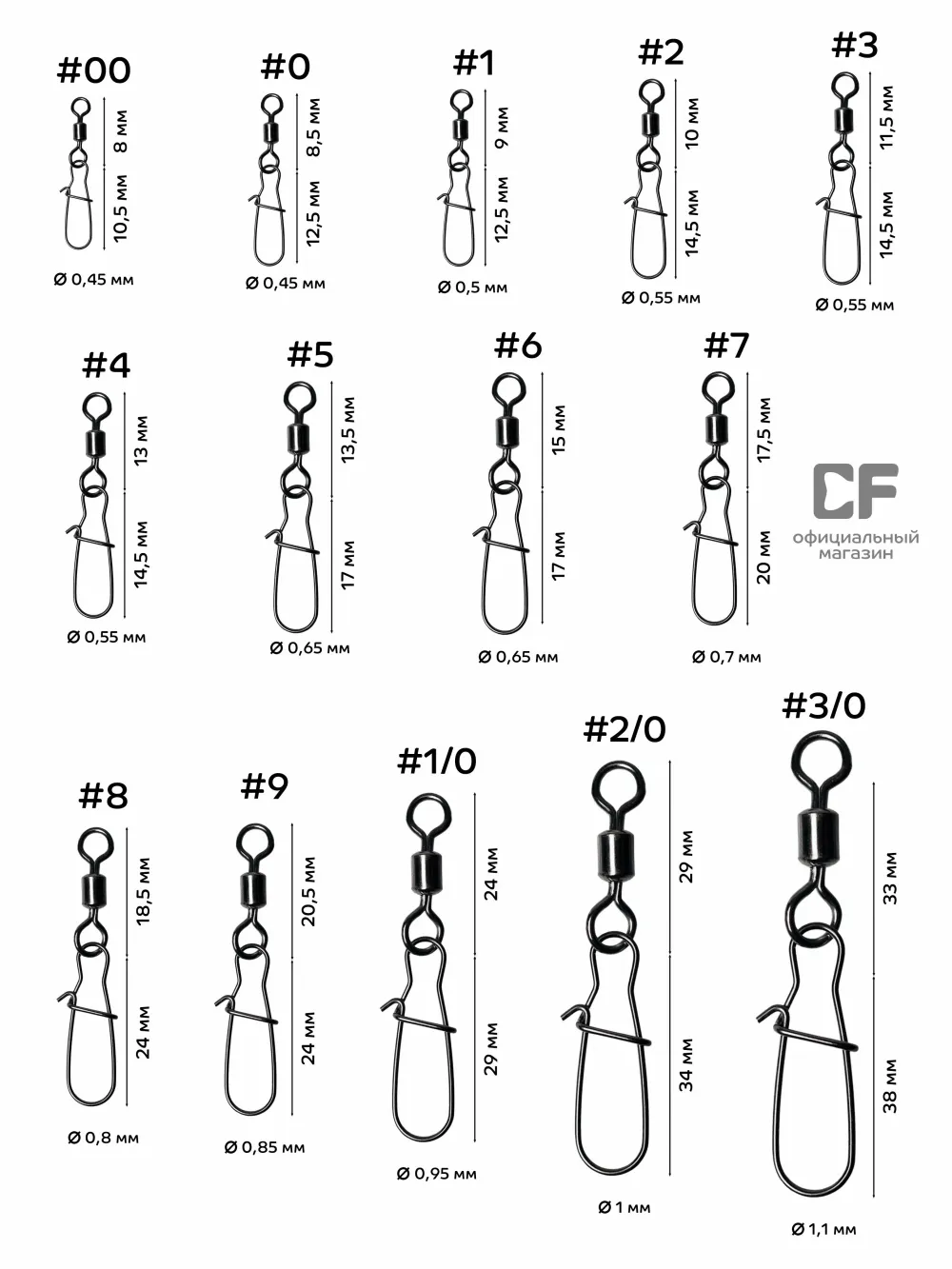 #00
8 мм
10,5 мм
Ø 0,45 мм

#0
8,5 мм
12,5 мм
Ø 0,45 мм

#1
9 мм
12,5 мм
Ø 0,5 мм

#2
10 мм
14,5 мм
Ø 0,55 мм

#3
11,5 мм
14,5 мм
Ø 0,55 мм

#4
13 мм
14,5 мм
Ø 0,55 мм

#5
13,5 мм
17 мм
Ø 0,65 мм

#6
15 мм
17 мм
Ø 0,65 мм

#7
17,5 мм
20 мм
Ø 0,7 мм

CF
официальный
магазин

#8
18,5 мм
24 мм
Ø 0,8 мм

#9
20,5 мм
24 мм
Ø 0,85 мм

#1/0
24 мм
29 мм
Ø 0,95 мм

#2/0
29 мм
34 мм
Ø 1 мм

#3/0
33 мм
38 мм
Ø 1,1 мм